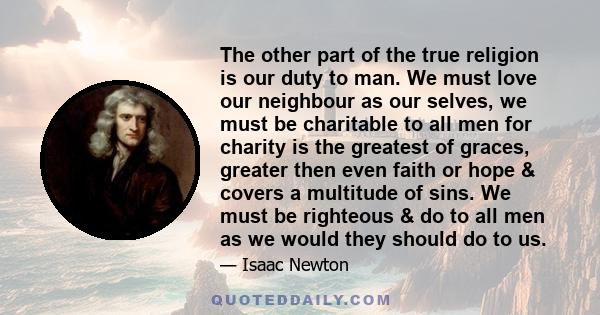 The other part of the true religion is our duty to man. We must love our neighbour as our selves, we must be charitable to all men for charity is the greatest of graces, greater then even faith or hope & covers a multitude of sins. We must be righteous & do to all men as we would they should do to us.

— Isaac Newton

QUOTEDDAILY.COM